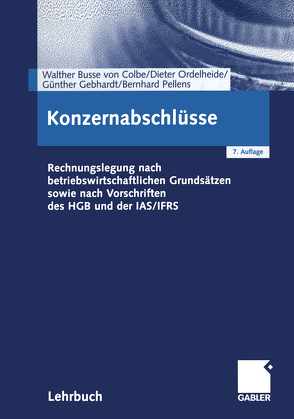 Walther Busse von Colbe/Dieter Ordelheide/
Günther Gebhardt/Bernhard Pellens

Konzernabschlüsse

7. Auflage

Rechnungslegung nach betriebswirtschaftlichen Grundsätzen sowie nach Vorschriften des HGB und der IAS/IFRS

Lehrbuch

GABLER